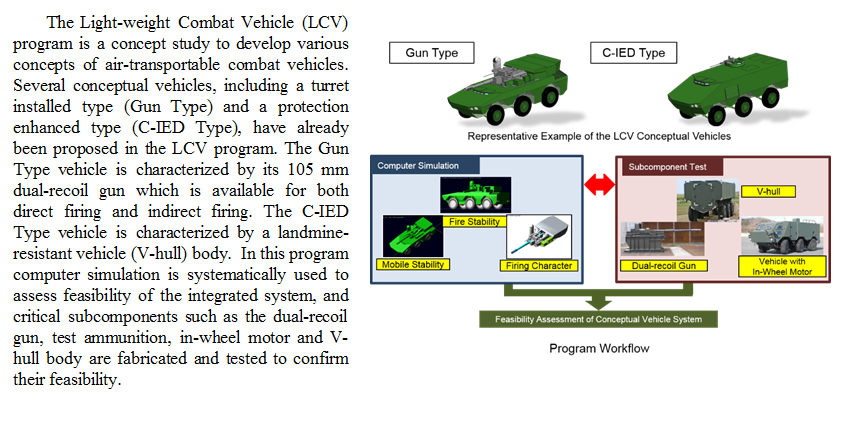 The Light-weight Combat Vehicle (LCV) program is a concept study to develop various concepts of air-transportable combat vehicles. Several conceptual vehicles, including a turret installed type (Gun Type) and a protection enhanced type (C-IED Type), have already been proposed in the LCV program. The Gun Type vehicle is characterized by its 105 mm dual-recoil gun which is available for both direct firing and indirect firing. The C-IED Type vehicle is characterized by a landmine-resistant vehicle (V-hull) body. In this program computer simulation is systematically used to assess feasibility of the integrated system, and critical subcomponents such as the dual-recoil gun, test ammunition, in-wheel motor and V-hull body are fabricated and tested to confirm their feasibility.

Gun Type

C-IED Type

Representative Example of the LCV Conceptual Vehicles

Computer Simulation

Fire Stability

Mobile Stability

Firing Character

Subcomponent Test

V-hull

Dual-recoil Gun

Vehicle with In-Wheel Motor

Feasibility Assessment of Conceptual Vehicle System

Program Workflow